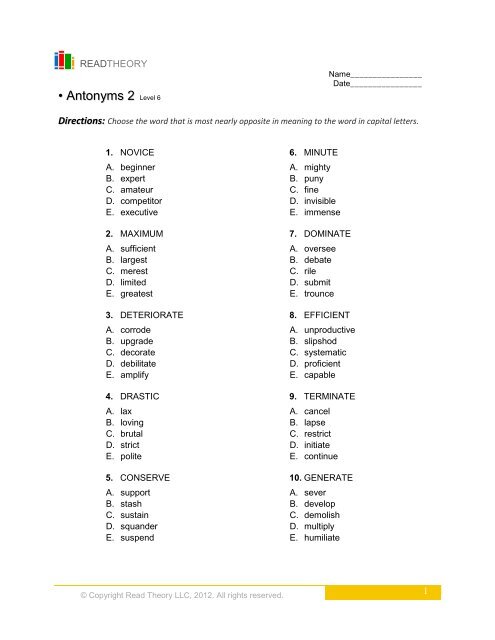 READTHEORY

Name________________
Date________________

• Antonyms 2 Level 6

**Directions:** Choose the word that is most nearly opposite in meaning to the word in capital letters.

1. NOVICE
A. beginner
B. expert
C. amateur
D. competitor
E. executive

2. MAXIMUM
A. sufficient
B. largest
C. merest
D. limited
E. greatest

3. DETERIORATE
A. corrode
B. upgrade
C. decorate
D. debilitate
E. amplify

4. DRASTIC
A. lax
B. loving
C. brutal
D. strict
E. polite

5. CONSERVE
A. support
B. stash
C. sustain
D. squander
E. suspend

6. MINUTE
A. mighty
B. puny
C. fine
D. invisible
E. immense

7. DOMINATE
A. oversee
B. debate
C. rile
D. submit
E. trounce

8. EFFICIENT
A. unproductive
B. slipshod
C. systematic
D. proficient
E. capable

9. TERMINATE
A. cancel
B. lapse
C. restrict
D. initiate
E. continue

10. GENERATE
A. sever
B. develop
C. demolish
D. multiply
E. humiliate

© Copyright Read Theory LLC, 2012. All rights reserved.

1